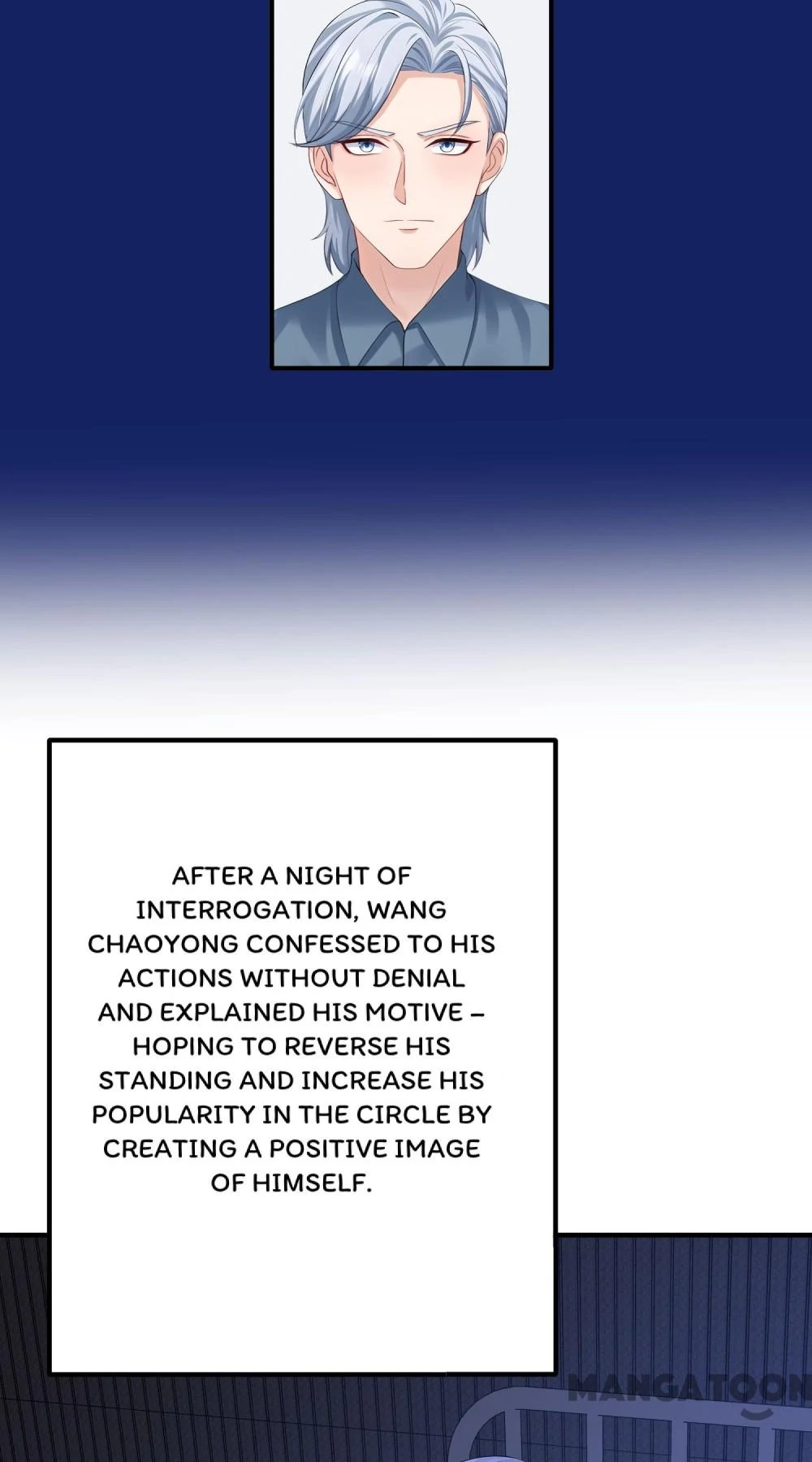 AFTER A NIGHT OF INTERROGATION, WANG CHAOYONG CONFESSED TO HIS ACTIONS WITHOUT DENIAL AND EXPLAINED HIS MOTIVE – HOPING TO REVERSE HIS STANDING AND INCREASE HIS POPULARITY IN THE CIRCLE BY CREATING A POSITIVE IMAGE OF HIMSELF.

MANGATOON